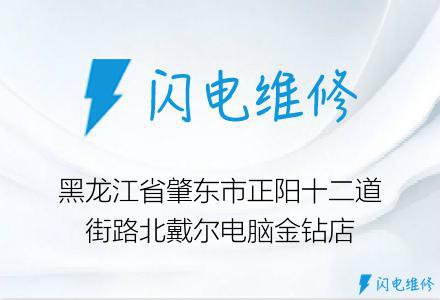 闪电维修

黑龙江省肇东市正阳十二道街路北戴尔电脑金钻店

闪电维修